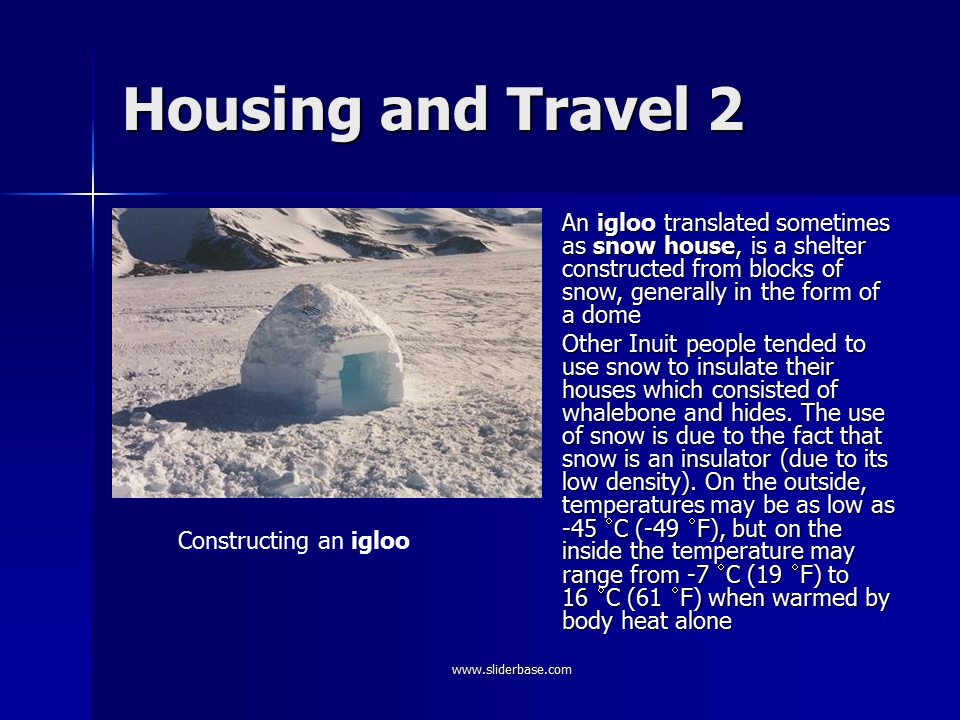 Housing and Travel 2

Constructing an igloo

An igloo translated sometimes as snow house, is a shelter constructed from blocks of snow, generally in the form of a dome

Other Inuit people tended to use snow to insulate their houses which consisted of whalebone and hides. The use of snow is due to the fact that snow is an insulator (due to its low density). On the outside, temperatures may be as low as -45 °C (-49 °F), but on the inside the temperature may range from -7 °C (19 °F) to 16 °C (61 °F) when warmed by body heat alone

www.sliderbase.com